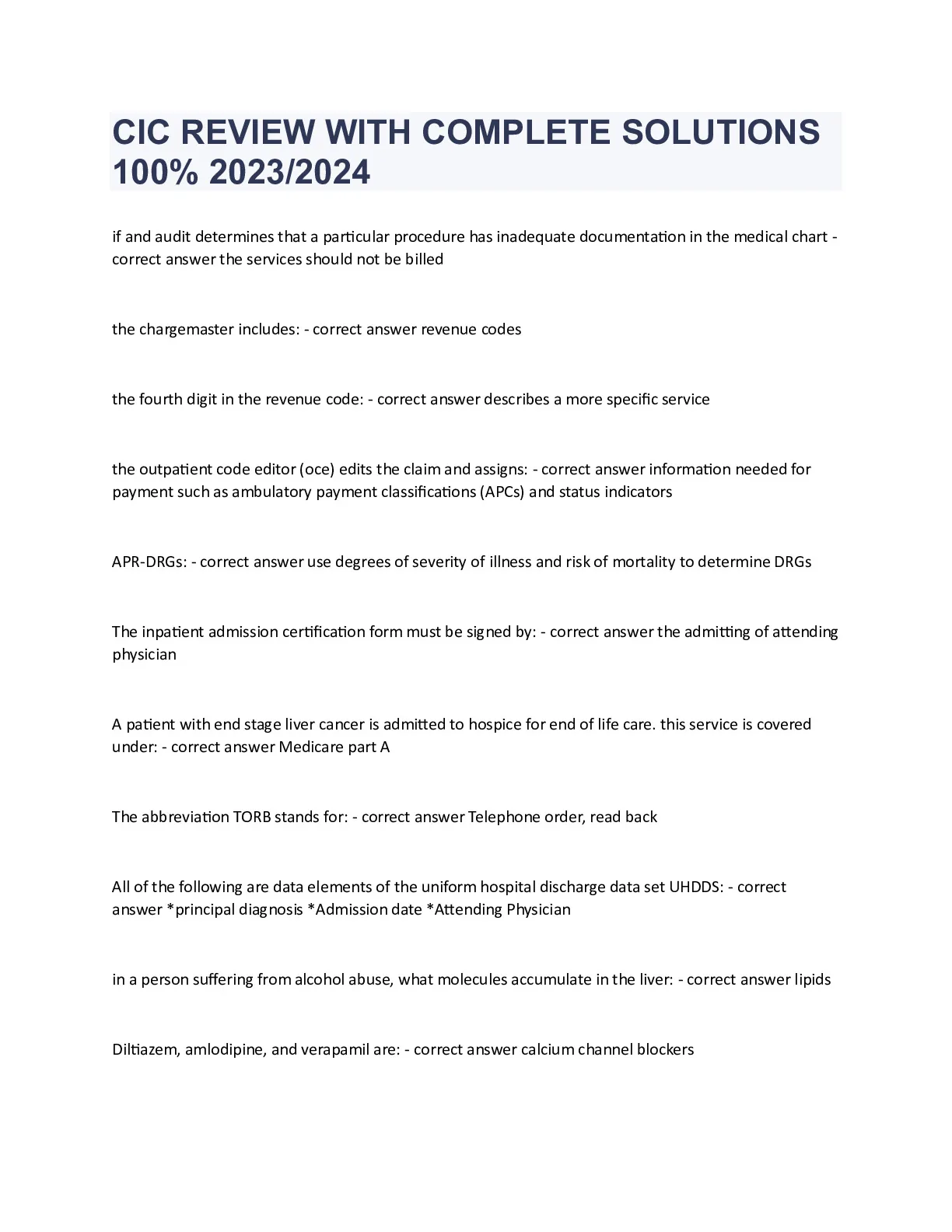 CIC REVIEW WITH COMPLETE SOLUTIONS 100% 2023/2024

if and audit determines that a particular procedure has inadequate documentation in the medical chart - correct answer the services should not be billed

the chargemaster includes: - correct answer revenue codes

the fourth digit in the revenue code: - correct answer describes a more specific service

the outpatient code editor (oce) edits the claim and assigns: - correct answer information needed for payment such as ambulatory payment classifications (APCs) and status indicators

APR-DRGs: - correct answer use degrees of severity of illness and risk of mortality to determine DRGs

The inpatient admission certification form must be signed by: - correct answer the admitting of attending physician

A patient with end stage liver cancer is admitted to hospice for end of life care. this service is covered under: - correct answer Medicare part A

The abbreviation TORB stands for: - correct answer Telephone order, read back

All of the following are data elements of the uniform hospital discharge data set UHDDS: - correct answer *principal diagnosis *Admission date *Attending Physician

in a person suffering from alcohol abuse, what molecules accumulate in the liver: - correct answer lipids

Diltiazem, amlodipine, and verapamil are: - correct answer calcium channel blockers